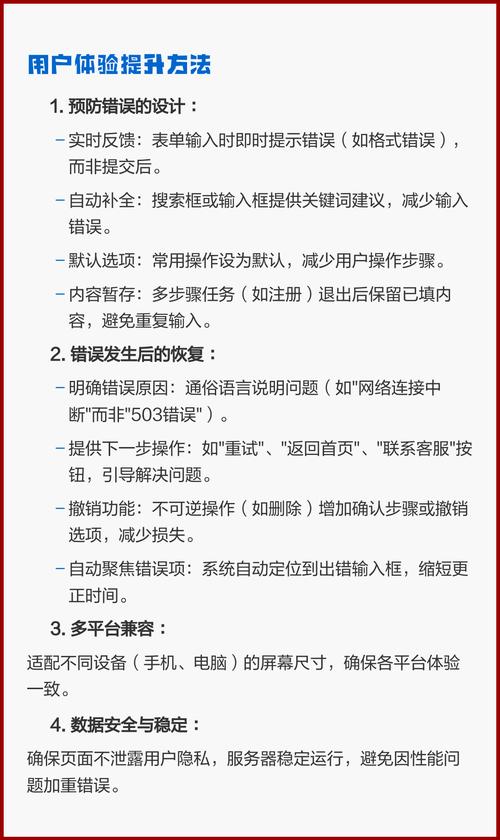 用户体验提升方法

1. 预防错误的设计：

– 实时反馈：表单输入时即时提示错误（如格式错误），而非提交后。

– 自动补全：搜索框或输入框提供关键词建议，减少输入错误。

– 默认选项：常用操作设为默认，减少用户操作步骤。

– 内容暂存：多步骤任务（如注册）退出后保留已填内容，避免重复输入。

2. 错误发生后的恢复：

– 明确错误原因：通俗语言说明问题（如"网络连接中断"而非"503错误"）。

– 提供下一步操作：如"重试"、"返回首页"、"联系客服"按钮，引导解决问题。

– 撤销功能：不可逆操作（如删除）增加确认步骤或撤销选项，减少损失。

– 自动聚焦错误项：系统自动定位到出错输入框，缩短更正时间。

3. 多平台兼容：

适配不同设备（手机、电脑）的屏幕尺寸，确保各平台体验一致。

4. 数据安全与稳定：

确保页面不泄露用户隐私，服务器稳定运行，避免因性能问题加重错误。